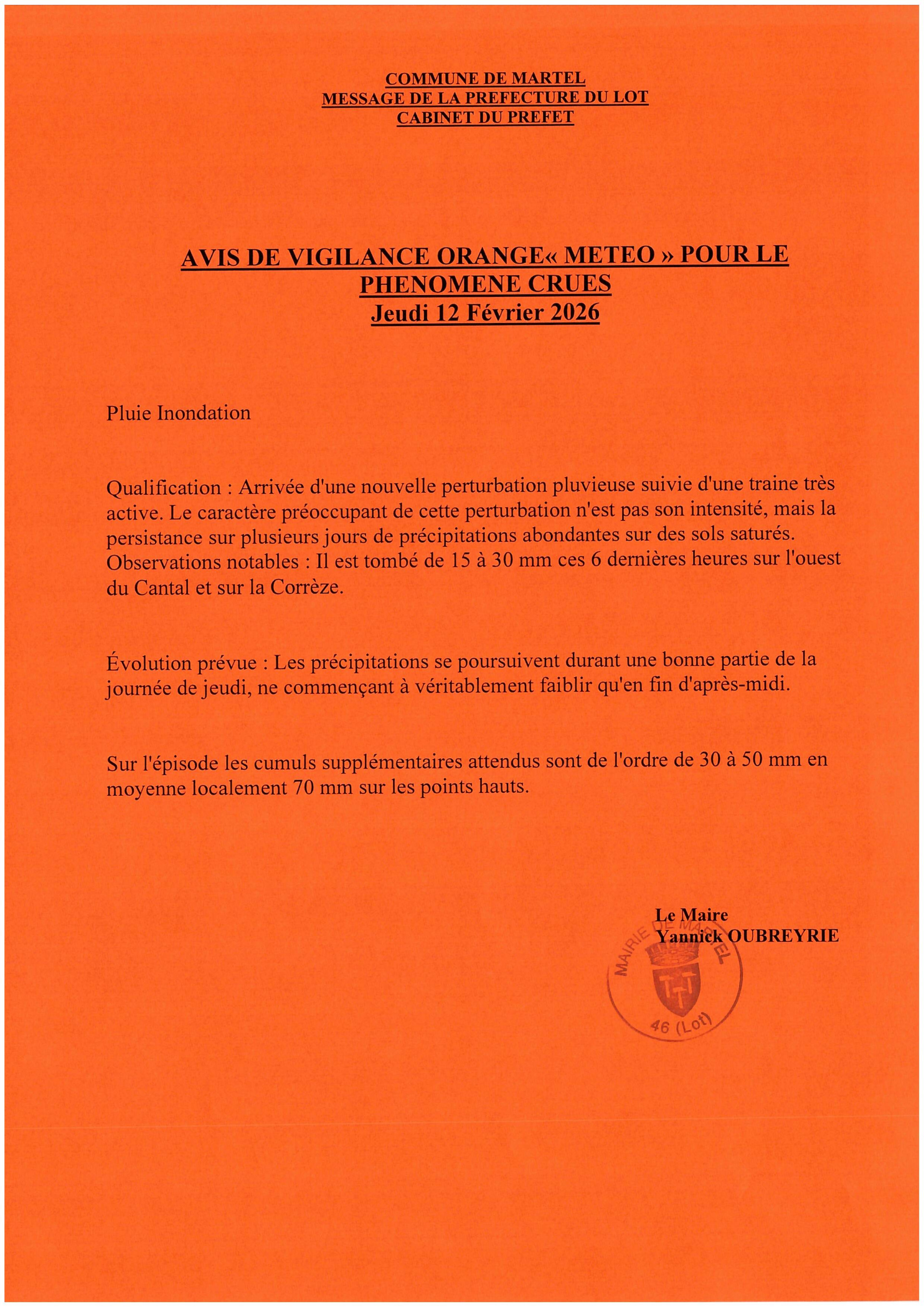 COMMUNE DE MARTEL
MESSAGE DE LA PREFECTURE DU LOT
CABINET DU PREFET

AVIS DE VIGILANCE ORANGE« METEO » POUR LE PHENOMENE CRUES
Jeudi 12 Février 2026

Pluie Inondation

Qualification : Arrivée d'une nouvelle perturbation pluvieuse suivie d'une traine très active. Le caractère préoccupant de cette perturbation n'est pas son intensité, mais la persistance sur plusieurs jours de précipitations abondantes sur des sols saturés.
Observations notables : Il est tombé de 15 à 30 mm ces 6 dernières heures sur l'ouest du Cantal et sur la Corrèze.

Évolution prévue : Les précipitations se poursuivent durant une bonne partie de la journée de jeudi, ne commençant à véritablement faiblir qu'en fin d'après-midi.

Sur l'épisode les cumuls supplémentaires attendus sont de l'ordre de 30 à 50 mm en moyenne localement 70 mm sur les points hauts.

Le Maire
Yannick OUBREYRIE

MAIRIE DE MARTEL
46 (Lot)